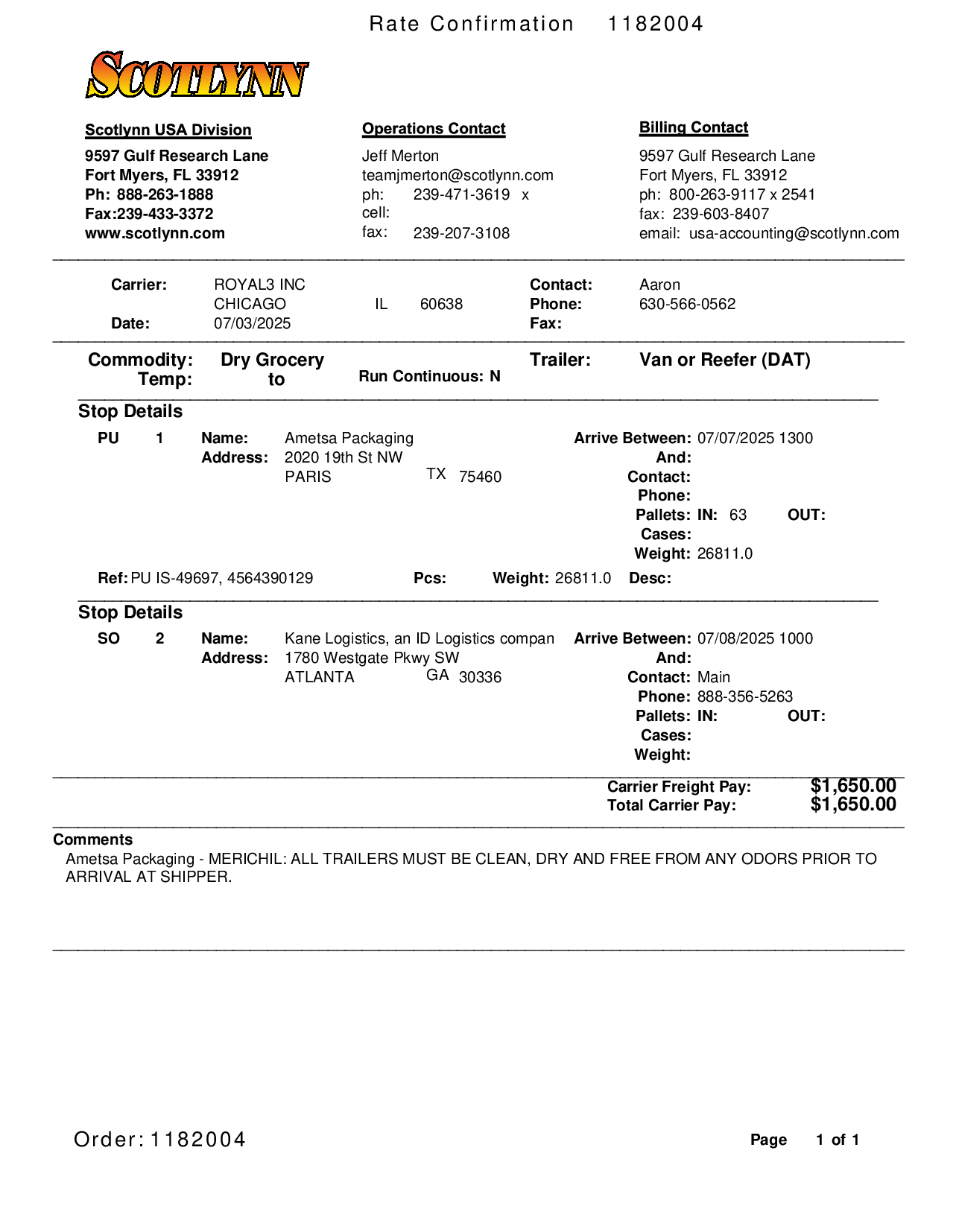 Rate Confirmation 1182004

SCOTLYNN

Scotlynn USA Division
9597 Gulf Research Lane
Fort Myers, FL 33912
Ph: 888-263-1888
Fax:239-433-3372
www.scotlynn.com

Operations Contact
Jeff Merton
teamjmerton@scotlynn.com
ph: 239-471-3619 x
cell:
fax: 239-207-3108

Billing Contact
9597 Gulf Research Lane
Fort Myers, FL 33912
ph: 800-263-9117 x 2541
fax: 239-603-8407
email: usa-accounting@scotlynn.com

Carrier: ROYAL3 INC
CHICAGO IL 60638
Date: 07/03/2025
Contact: Aaron
Phone: 630-566-0562
Fax:

Commodity: Dry Grocery
Temp: to
Run Continuous: N
Trailer: Van or Reefer (DAT)

Stop Details
PU 1 Name: Ametsa Packaging
Address: 2020 19th St NW
PARIS TX 75460
Arrive Between: 07/07/2025 1300
And:
Contact:
Phone:
Pallets: IN: 63 OUT:
Cases:
Weight: 26811.0
Ref: PU IS-49697, 4564390129 Pcs: Weight: 26811.0 Desc:

Stop Details
SO 2 Name: Kane Logistics, an ID Logistics compan
Address: 1780 Westgate Pkwy SW
ATLANTA GA 30336
Arrive Between: 07/08/2025 1000
And:
Contact: Main
Phone: 888-356-5263
Pallets: IN: OUT:
Cases:
Weight:

Carrier Freight Pay: $1,650.00
Total Carrier Pay: $1,650.00

Comments
Ametsa Packaging - MERICHIL: ALL TRAILERS MUST BE CLEAN, DRY AND FREE FROM ANY ODORS PRIOR TO ARRIVAL AT SHIPPER.

Order: 1182004
Page 1 of 1